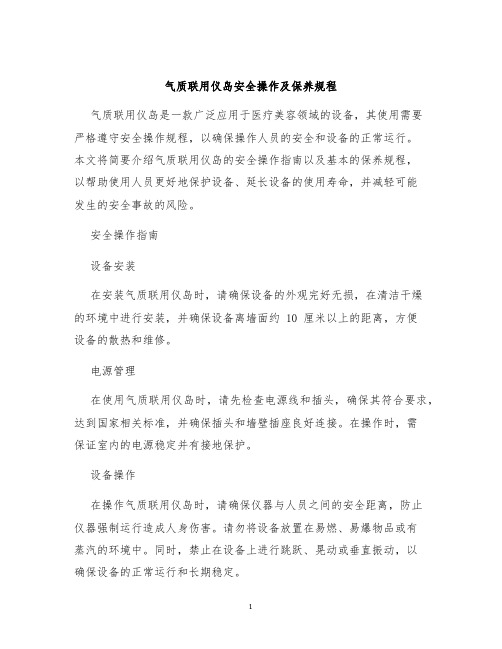 气质联用仪岛安全操作及保养规程

气质联用仪岛是一款广泛应用于医疗美容领域的设备，其使用需要严格遵守安全操作规程，以确保操作人员的安全和设备的正常运行。本文将简要介绍气质联用仪岛的安全操作指南以及基本的保养规程，以帮助使用人员更好地保护设备、延长设备的使用寿命，并减轻可能发生的安全事故的风险。

安全操作指南

设备安装

在安装气质联用仪岛时，请确保设备的外观完好无损，在清洁干燥的环境中进行安装，并确保设备离墙面约 10 厘米以上的距离，方便设备的散热和维修。

电源管理

在使用气质联用仪岛时，请先检查电源线和插头，确保其符合要求，达到国家相关标准，并确保插头和墙壁插座良好连接。在操作时，需保证室内的电源稳定并有接地保护。

设备操作

在操作气质联用仪岛时，请确保仪器与人员之间的安全距离，防止仪器强制运行造成人身伤害。请勿将设备放置在易燃、易爆物品或有蒸汽的环境中。同时，禁止在设备上进行跳跃、晃动或垂直振动，以确保设备的正常运行和长期稳定。

1